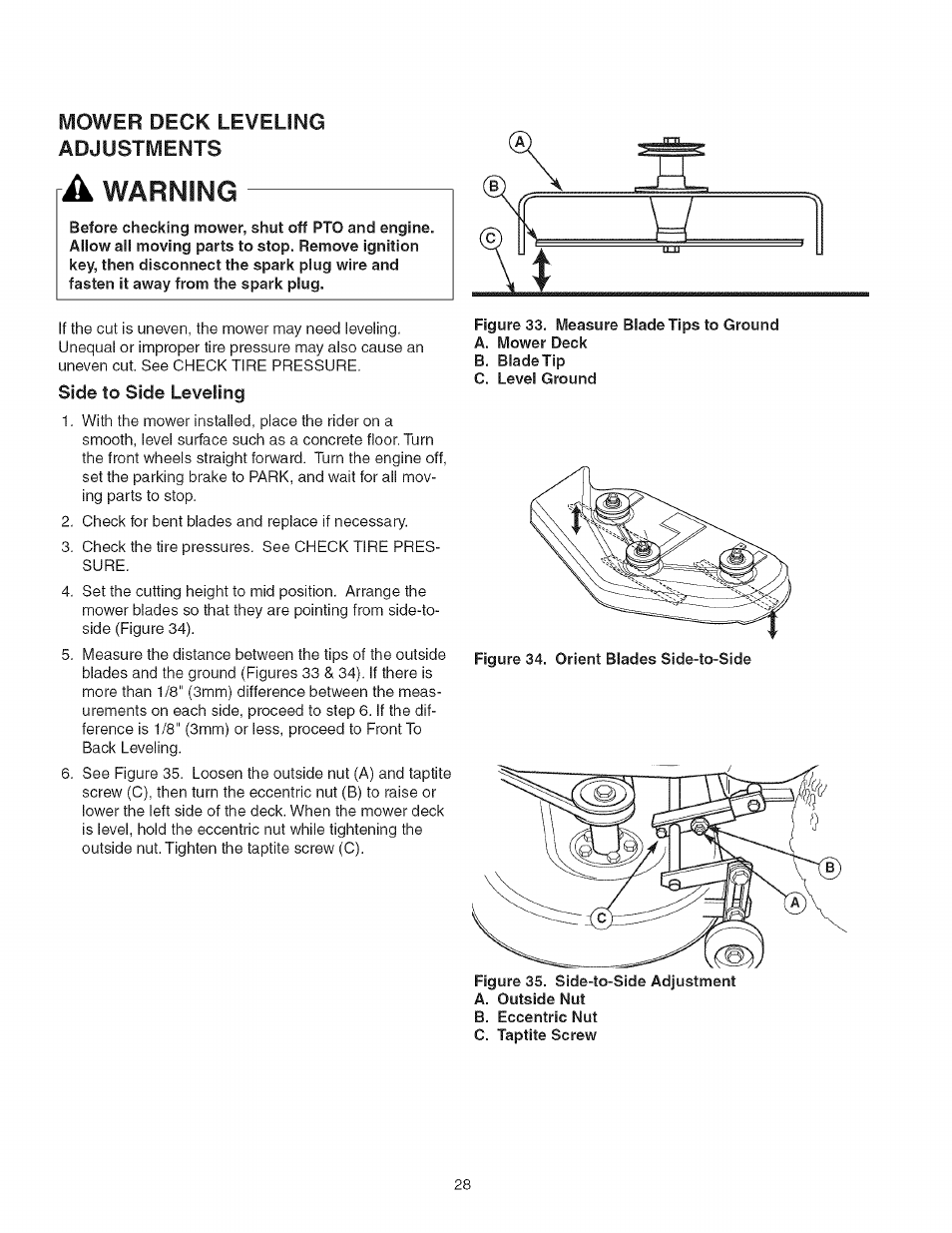 MOWER DECK LEVELING ADJUSTMENTS

WARNING

Before checking mower, shut off PTO and engine. Allow all moving parts to stop. Remove ignition key, then disconnect the spark plug wire and fasten it away from the spark plug.

If the cut is uneven, the mower may need leveling. Unequal or improper tire pressure may also cause an uneven cut. See CHECK TIRE PRESSURE.

Side to Side Leveling

1. With the mower installed, place the rider on a smooth, level surface such as a concrete floor. Turn the front wheels straight forward. Turn the engine off, set the parking brake to PARK, and wait for all moving parts to stop.

2. Check for bent blades and replace if necessary.

3. Check the tire pressures. See CHECK TIRE PRESSURE.

4. Set the cutting height to mid position. Arrange the mower blades so that they are pointing from side-to-side (Figure 34).

5. Measure the distance between the tips of the outside blades and the ground (Figures 33 & 34). If there is more than 1/8" (3mm) difference between the measurements on each side, proceed to step 6. If the difference is 1/8" (3mm) or less, proceed to Front To Back Leveling.

6. See Figure 35. Loosen the outside nut (A) and taptite screw (C), then turn the eccentric nut (B) to raise or lower the left side of the deck. When the mower deck is level, hold the eccentric nut while tightening the outside nut. Tighten the taptite screw (C).

A
B
C

Figure 33. Measure Blade Tips to Ground
A. Mower Deck
B. Blade Tip
C. Level Ground

Figure 34. Orient Blades Side-to-Side

B
A
C

Figure 35. Side-to-Side Adjustment
A. Outside Nut
B. Eccentric Nut
C. Taptite Screw

28